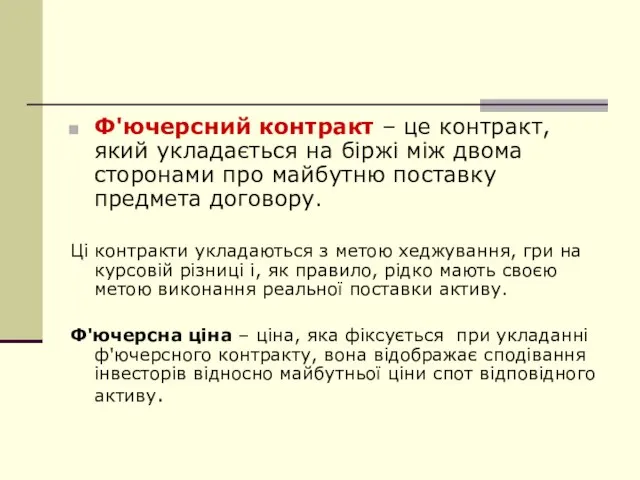 Ф'ючерсний контракт – це контракт, який укладається на біржі між двома сторонами про майбутню поставку предмета договору.

Ці контракти укладаються з метою хеджування, гри на курсовій різниці і, як правило, рідко мають своєю метою виконання реальної поставки активу.

Ф'ючерсна ціна – ціна, яка фіксується при укладанні ф'ючерсного контракту, вона відображає сподівання інвесторів відносно майбутньої ціни спот відповідного активу.